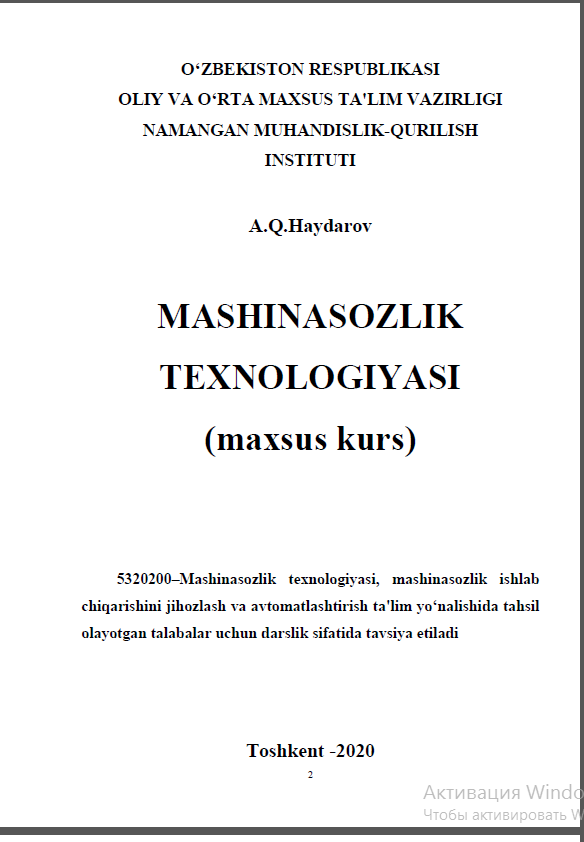 O‘ZBEKISTON RESPUBLIKASI
OLIY VA O‘RTA MAXSUS TA'LIM VAZIRLIGI
NAMANGAN MUHANDISLIK-QURILISH
INSTITUTI

A.Q.Haydarov

MASHINASOZLIK
TEXNOLOGIYASI
(maxsus kurs)

5320200–Mashinasozlik texnologiyasi, mashinasozlik ishlab chiqarishini jihozlash va avtomatlashtirish ta'lim yo‘nalishida tahsil olayotgan talabalar uchun darslik sifatida tavsiya etiladi

Toshkent -2020

2

Активация Windo
Чтобы активировать W